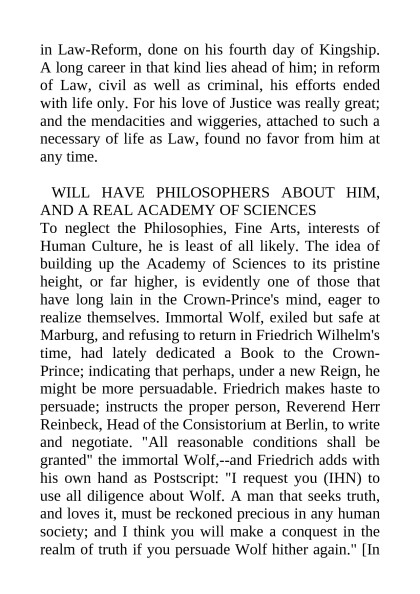 in Law-Reform, done on his fourth day of Kingship. A long career in that kind lies ahead of him; in reform of Law, civil as well as criminal, his efforts ended with life only. For his love of Justice was really great; and the mendacities and wiggeries, attached to such a necessary of life as Law, found no favor from him at any time.

WILL HAVE PHILOSOPHERS ABOUT HIM, AND A REAL ACADEMY OF SCIENCES

To neglect the Philosophies, Fine Arts, interests of Human Culture, he is least of all likely. The idea of building up the Academy of Sciences to its pristine height, or far higher, is evidently one of those that have long lain in the Crown-Prince's mind, eager to realize themselves. Immortal Wolf, exiled but safe at Marburg, and refusing to return in Friedrich Wilhelm's time, had lately dedicated a Book to the Crown-Prince; indicating that perhaps, under a new Reign, he might be more persuadable. Friedrich makes haste to persuade; instructs the proper person, Reverend Herr Reinbeck, Head of the Consistorium at Berlin, to write and negotiate. "All reasonable conditions shall be granted" the immortal Wolf,--and Friedrich adds with his own hand as Postscript: "I request you (IHN) to use all diligence about Wolf. A man that seeks truth, and loves it, must be reckoned precious in any human society; and I think you will make a conquest in the realm of truth if you persuade Wolf hither again." [In